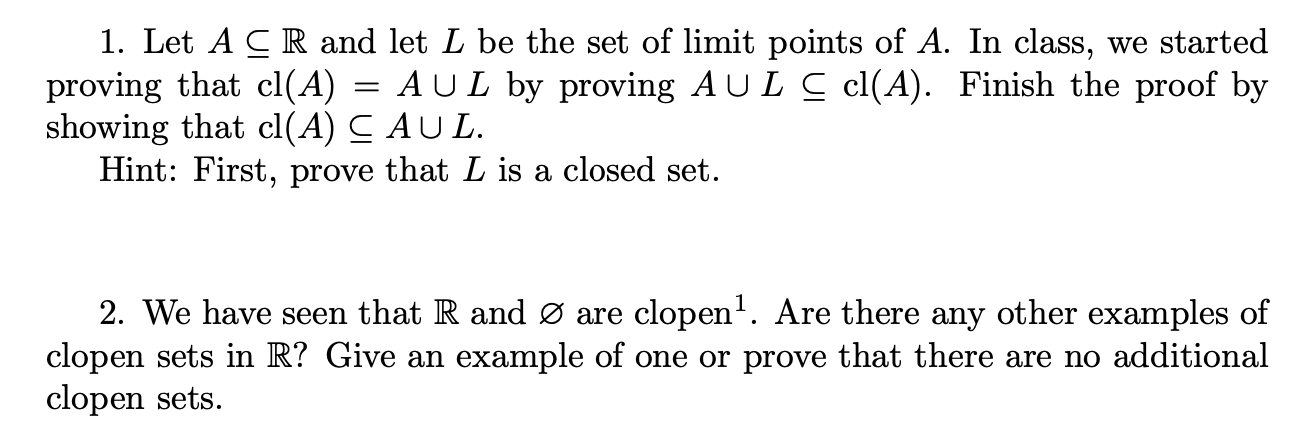 1. Let $A \subseteq \mathbb{R}$ and let $L$ be the set of limit points of $A$. In class, we started proving that $\text{cl}(A) = A \cup L$ by proving $A \cup L \subseteq \text{cl}(A)$. Finish the proof by showing that $\text{cl}(A) \subseteq A \cup L$.

Hint: First, prove that $L$ is a closed set.

2. We have seen that $\mathbb{R}$ and $\varnothing$ are clopen$^1$. Are there any other examples of clopen sets in $\mathbb{R}$? Give an example of one or prove that there are no additional clopen sets.